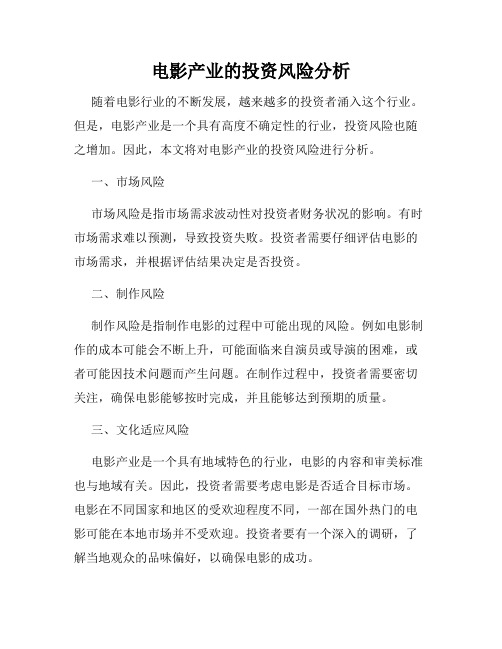 电影产业的投资风险分析

随着电影行业的不断发展，越来越多的投资者涌入这个行业。但是，电影产业是一个具有高度不确定性的行业，投资风险也随之增加。因此，本文将对电影产业的投资风险进行分析。

一、市场风险

市场风险是指市场需求波动性对投资者财务状况的影响。有时市场需求难以预测，导致投资失败。投资者需要仔细评估电影的市场需求，并根据评估结果决定是否投资。

二、制作风险

制作风险是指制作电影的过程中可能出现的风险。例如电影制作的成本可能会不断上升，可能面临来自演员或导演的困难，或者可能因技术问题而产生问题。在制作过程中，投资者需要密切关注，确保电影能够按时完成，并且能够达到预期的质量。

三、文化适应风险

电影产业是一个具有地域特色的行业，电影的内容和审美标准也与地域有关。因此，投资者需要考虑电影是否适合目标市场。电影在不同国家和地区的受欢迎程度不同，一部在国外热门的电影可能在本地市场并不受欢迎。投资者要有一个深入的调研，了解当地观众的品味偏好，以确保电影的成功。